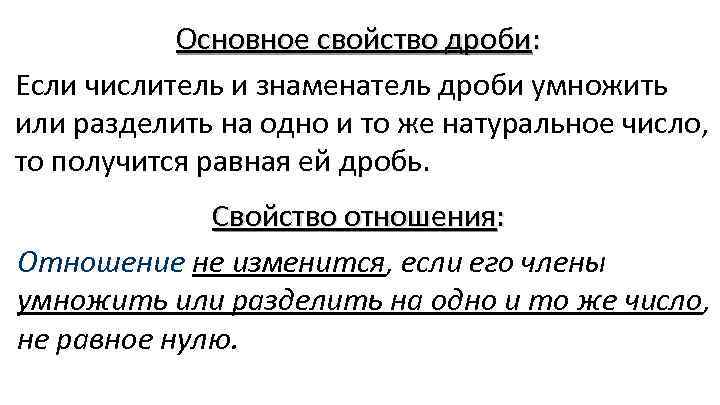 Основное свойство дроби:

Если числитель и знаменатель дроби умножить или разделить на одно и то же натуральное число, то получится равная ей дробь.

Свойство отношения:

Отношение не изменится, если его члены умножить или разделить на одно и то же число, не равное нулю.